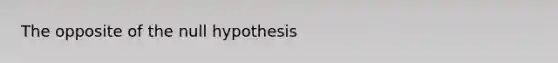 The opposite of the null hypothesis